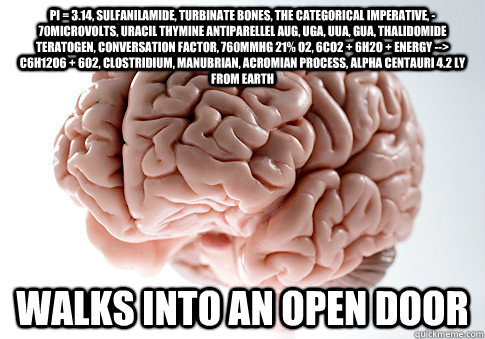 PI = 3.14, SULFANILAMIDE, TURBINATE BONES, THE CATEGORICAL IMPERATIVE, -70MICROVOLTS, URACIL THYMINE ANTIPARELLEL AUG, UGA, UUA, GUA, THALIDOMIDE TERATOGEN, CONVERSATION FACTOR, 760MMHG 21% O2, 6CO2 + 6H2O + ENERGY --> C6H12O6 + 6O2, CLOSTRIDIUM, MANUBRIAN, ACROMIAN PROCESS, ALPHA CENTAURI 4.2 LY FROM EARTH

WALKS INTO AN OPEN DOOR

quickmeme.com